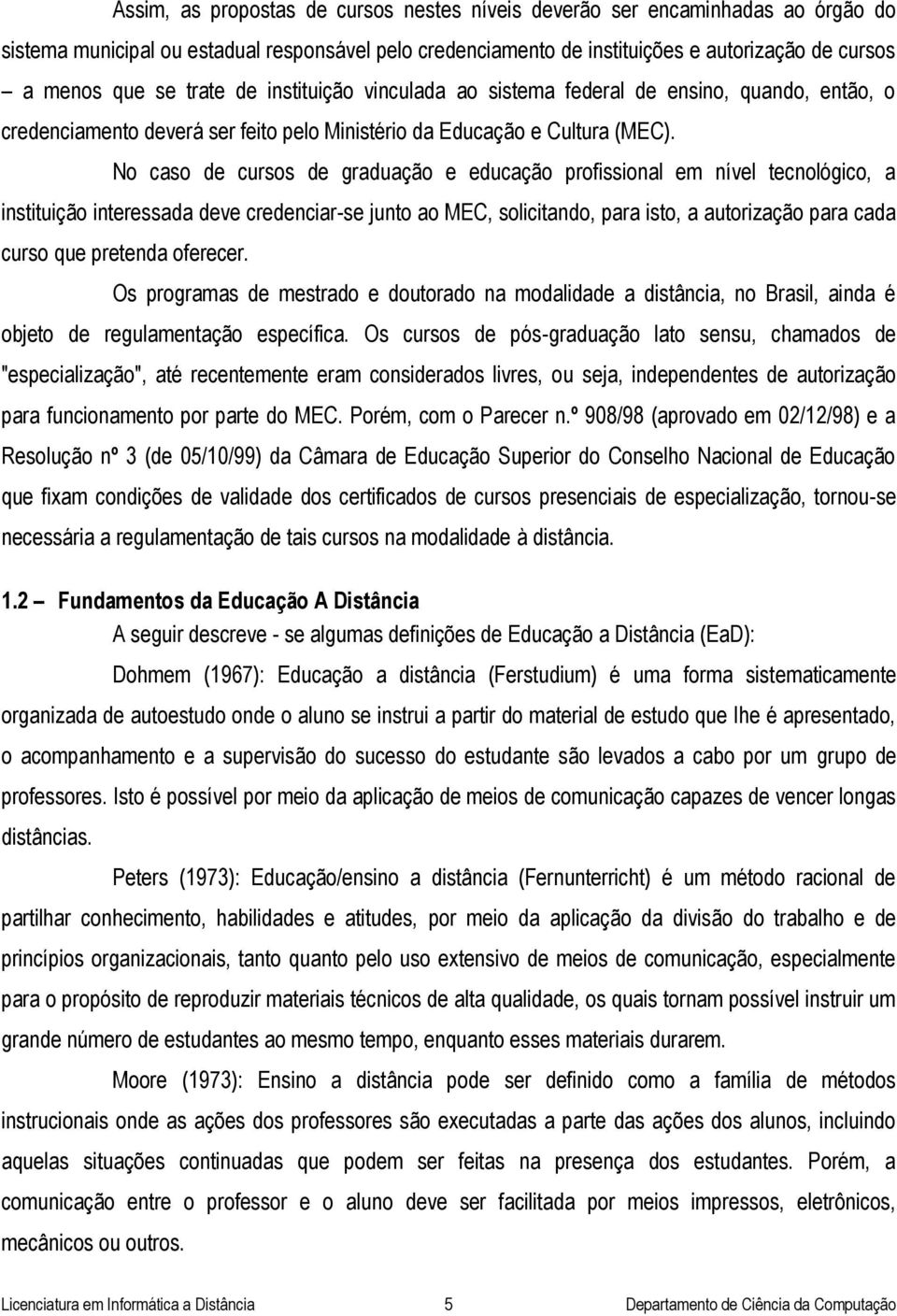 Assim, as propostas de cursos nestes níveis deverão ser encaminhadas ao órgão do sistema municipal ou estadual responsável pelo credenciamento de instituições e autorização de cursos – a menos que se trate de instituição vinculada ao sistema federal de ensino, quando, então, o credenciamento deverá ser feito pelo Ministério da Educação e Cultura (MEC).

No caso de cursos de graduação e educação profissional em nível tecnológico, a instituição interessada deve credenciar-se junto ao MEC, solicitando, para isto, a autorização para cada curso que pretenda oferecer.

Os programas de mestrado e doutorado na modalidade a distância, no Brasil, ainda é objeto de regulamentação específica. Os cursos de pós-graduação lato sensu, chamados de "especialização", até recentemente eram considerados livres, ou seja, independentes de autorização para funcionamento por parte do MEC. Porém, com o Parecer n.º 908/98 (aprovado em 02/12/98) e a Resolução nº 3 (de 05/10/99) da Câmara de Educação Superior do Conselho Nacional de Educação que fixam condições de validade dos certificados de cursos presenciais de especialização, tornou-se necessária a regulamentação de tais cursos na modalidade à distância.

1.2 – Fundamentos da Educação A Distância

A seguir descreve - se algumas definições de Educação a Distância (EaD):

Dohmem (1967): Educação a distância (Ferstudium) é uma forma sistematicamente organizada de autoestudo onde o aluno se instrui a partir do material de estudo que lhe é apresentado, o acompanhamento e a supervisão do sucesso do estudante são levados a cabo por um grupo de professores. Isto é possível por meio da aplicação de meios de comunicação capazes de vencer longas distâncias.

Peters (1973): Educação/ensino a distância (Fernunterricht) é um método racional de partilhar conhecimento, habilidades e atitudes, por meio da aplicação da divisão do trabalho e de princípios organizacionais, tanto quanto pelo uso extensivo de meios de comunicação, especialmente para o propósito de reproduzir materiais técnicos de alta qualidade, os quais tornam possível instruir um grande número de estudantes ao mesmo tempo, enquanto esses materiais durarem.

Moore (1973): Ensino a distância pode ser definido como a família de métodos instrucionais onde as ações dos professores são executadas a parte das ações dos alunos, incluindo aquelas situações continuadas que podem ser feitas na presença dos estudantes. Porém, a comunicação entre o professor e o aluno deve ser facilitada por meios impressos, eletrônicos, mecânicos ou outros.

Licenciatura em Informática a Distância 5 Departamento de Ciência da Computação